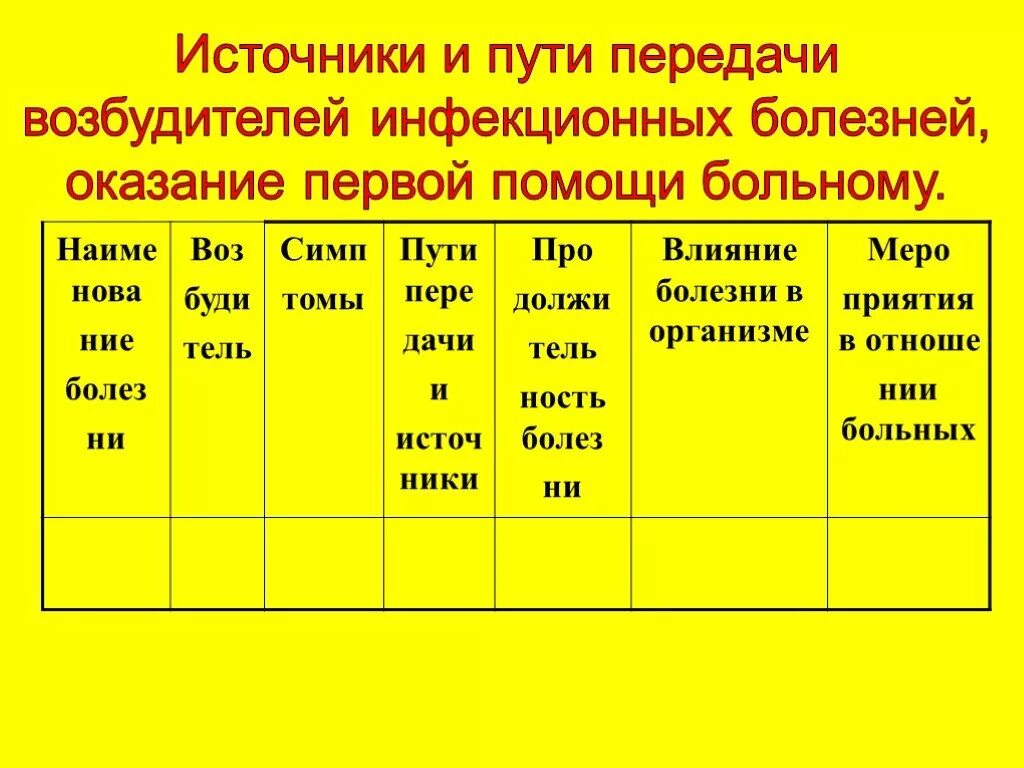 Источники и пути передачи возбудителей инфекционных болезней, оказание первой помощи больному.

| Наиме нова ние болез ни | Воз буди тель | Симп томы | Пути пере дачи и источ ники | Про должи тель ность болез ни | Влияние болезни в организме | Меро приятия в отноше нии больных |
|---|---|---|---|---|---|---|
| | | | | | | |